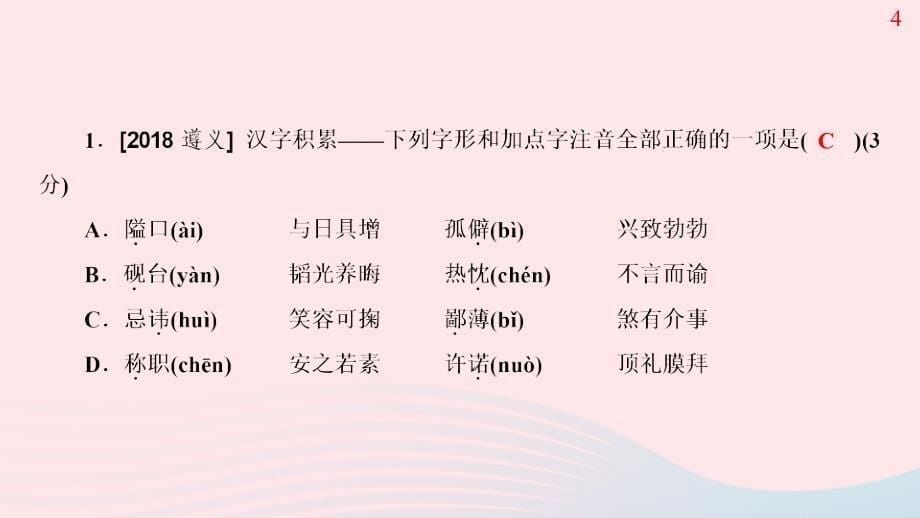 4

1．[2018 遵义] 汉字积累——下列字形和加点字注音全部正确的一项是( C )(3分)

A．隘口(ài)　与日具增　孤僻(bì)　兴致勃勃

B．砚台(yàn)　韬光养晦　热忱(chén)　不言而谕

C．忌讳(huì)　笑容可掬　鄙薄(bǐ)　煞有介事

D．称职(chēn)　安之若素　许诺(nuò)　顶礼膜拜